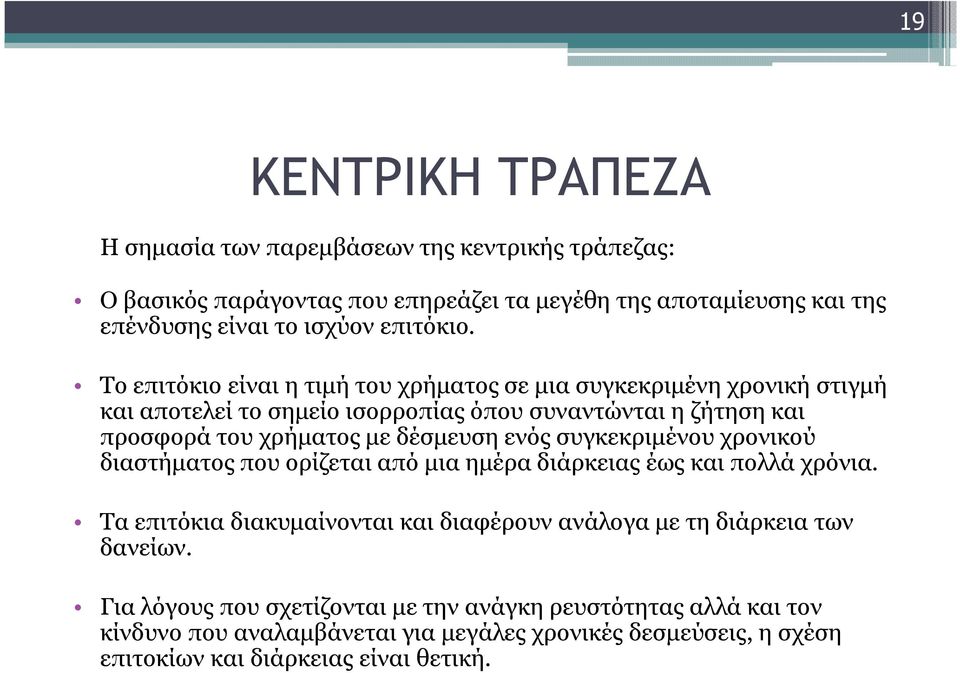 19

ΚΕΝΤΡΙΚΗ ΤΡΑΠΕΖΑ

Η σημασία των παρεμβάσεων της κεντρικής τράπεζας:

• Ο βασικός παράγοντας που επηρεάζει τα μεγέθη της αποταμίευσης και της επένδυσης είναι το ισχύον επιτόκιο.

• Το επιτόκιο είναι η τιμή του χρήματος σε μια συγκεκριμένη χρονική στιγμή και αποτελεί το σημείο ισορροπίας όπου συναντώνται η ζήτηση και προσφορά του χρήματος με δέσμευση ενός συγκεκριμένου χρονικού διαστήματος που ορίζεται από μια ημέρα διάρκειας έως και πολλά χρόνια.

• Τα επιτόκια διακυμαίνονται και διαφέρουν ανάλογα με τη διάρκεια των δανείων.

• Για λόγους που σχετίζονται με την ανάγκη ρευστότητας αλλά και τον κίνδυνο που αναλαμβάνεται για μεγάλες χρονικές δεσμεύσεις, η σχέση επιτοκίων και διάρκειας είναι θετική.